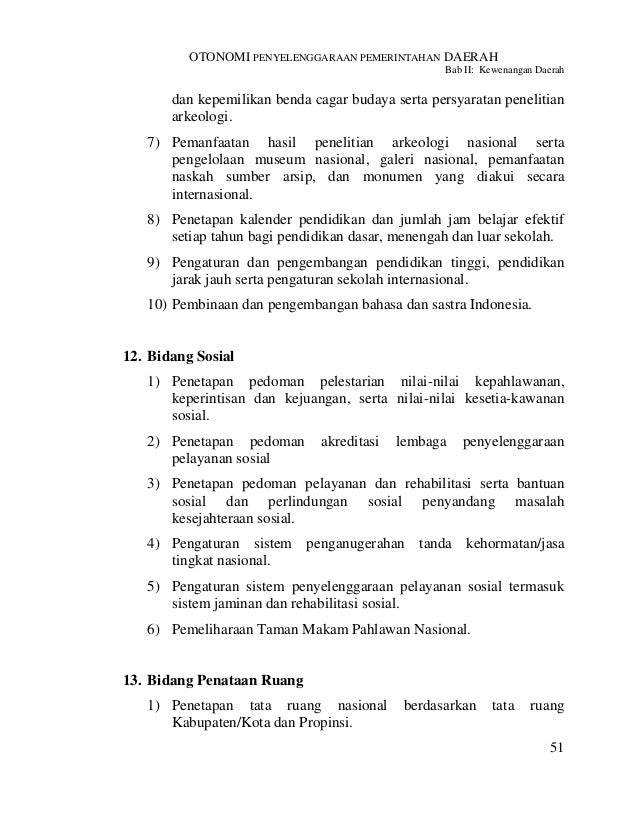 OTONOMI PENYELENGGARAAN PEMERINTAHAN DAERAH
Bab II: Kewenangan Daerah

dan kepemilikan benda cagar budaya serta persyaratan penelitian arkeologi.

7) Pemanfaatan hasil penelitian arkeologi nasional serta pengelolaan museum nasional, galeri nasional, pemanfaatan naskah sumber arsip, dan monumen yang diakui secara internasional.

8) Penetapan kalender pendidikan dan jumlah jam belajar efektif setiap tahun bagi pendidikan dasar, menengah dan luar sekolah.

9) Pengaturan dan pengembangan pendidikan tinggi, pendidikan jarak jauh serta pengaturan sekolah internasional.

10) Pembinaan dan pengembangan bahasa dan sastra Indonesia.

12. Bidang Sosial

1) Penetapan pedoman pelestarian nilai-nilai kepahlawanan, keperintisan dan kejuangan, serta nilai-nilai kesetia-kawanan sosial.

2) Penetapan pedoman akreditasi lembaga penyelenggaraan pelayanan sosial

3) Penetapan pedoman pelayanan dan rehabilitasi serta bantuan sosial dan perlindungan sosial penyandang masalah kesejahteraan sosial.

4) Pengaturan sistem penganugerahan tanda kehormatan/jasa tingkat nasional.

5) Pengaturan sistem penyelenggaraan pelayanan sosial termasuk sistem jaminan dan rehabilitasi sosial.

6) Pemeliharaan Taman Makam Pahlawan Nasional.

13. Bidang Penataan Ruang

1) Penetapan tata ruang nasional berdasarkan tata ruang Kabupaten/Kota dan Propinsi.

51